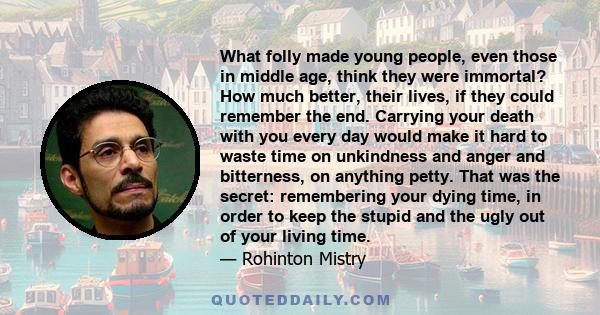 What folly made young people, even those in middle age, think they were immortal? How much better, their lives, if they could remember the end. Carrying your death with you every day would make it hard to waste time on unkindness and anger and bitterness, on anything petty. That was the secret: remembering your dying time, in order to keep the stupid and the ugly out of your living time.

— Rohinton Mistry

QUOTEDDAILY.COM